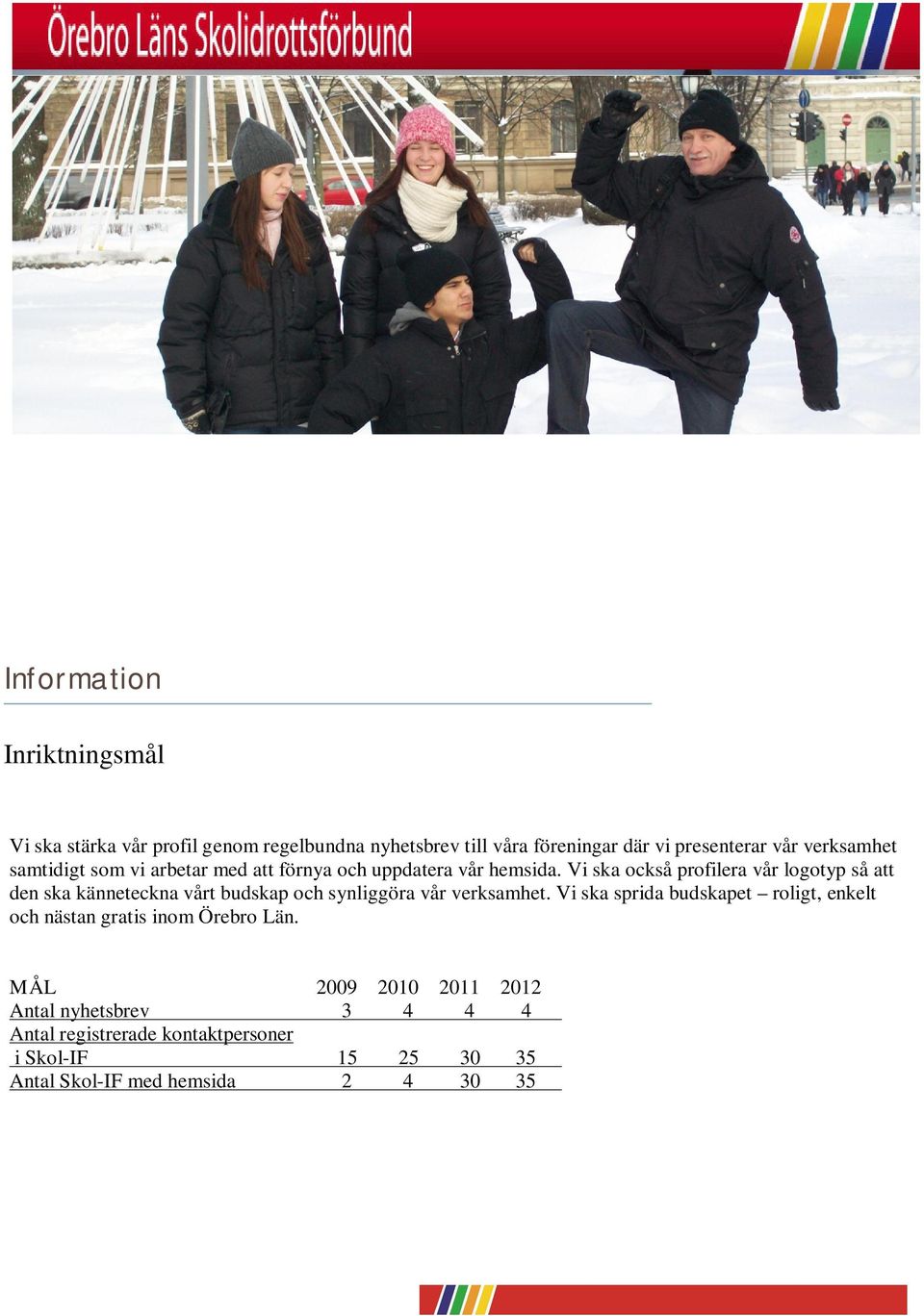 Örebro Läns Skolidrottsförbund

Information

Inriktningsmål

Vi ska stärka vår profil genom regelbundna nyhetsbrev till våra föreningar där vi presenterar vår verksamhet samtidigt som vi arbetar med att förnya och uppdatera vår hemsida. Vi ska också profilera vår logotyp så att den ska känneteckna vårt budskap och synliggöra vår verksamhet. Vi ska sprida budskapet – roligt, enkelt och nästan gratis inom Örebro Län.

| MÅL | 2009 | 2010 | 2011 | 2012 |
|---|---|---|---|---|
| Antal nyhetsbrev | 3 | 4 | 4 | 4 |
| Antal registrerade kontaktpersoner i Skol-IF | 15 | 25 | 30 | 35 |
| Antal Skol-IF med hemsida | 2 | 4 | 30 | 35 |